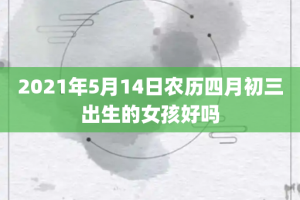 2021年5月14日农历四月初三出生的女孩好吗